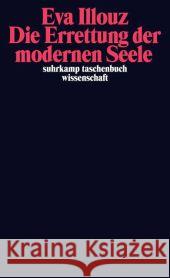 Eva Illouz
Die Errettung der modernen Seele
suhrkamp taschenbuch wissenschaft

Kraina Książek